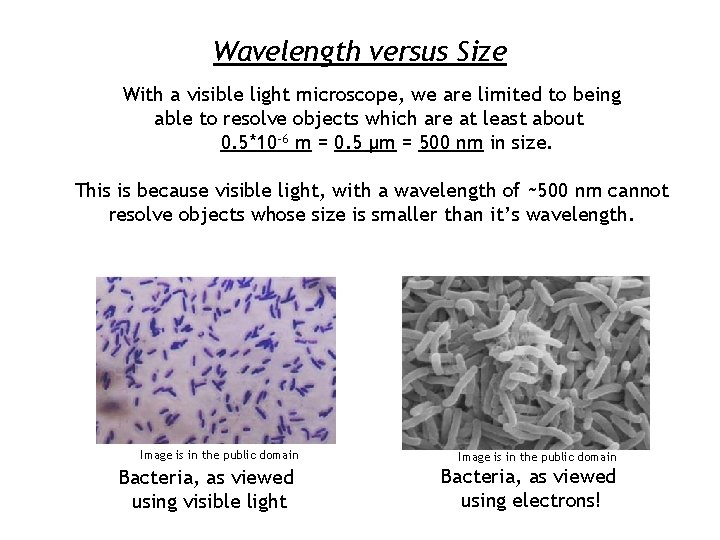 Wavelength versus Size

With a visible light microscope, we are limited to being able to resolve objects which are at least about $0.5*10^{-6}$ m = 0.5 μm = 500 nm in size.

This is because visible light, with a wavelength of ~500 nm cannot resolve objects whose size is smaller than it's wavelength.

Image is in the public domain

Bacteria, as viewed using visible light

Image is in the public domain

Bacteria, as viewed using electrons!